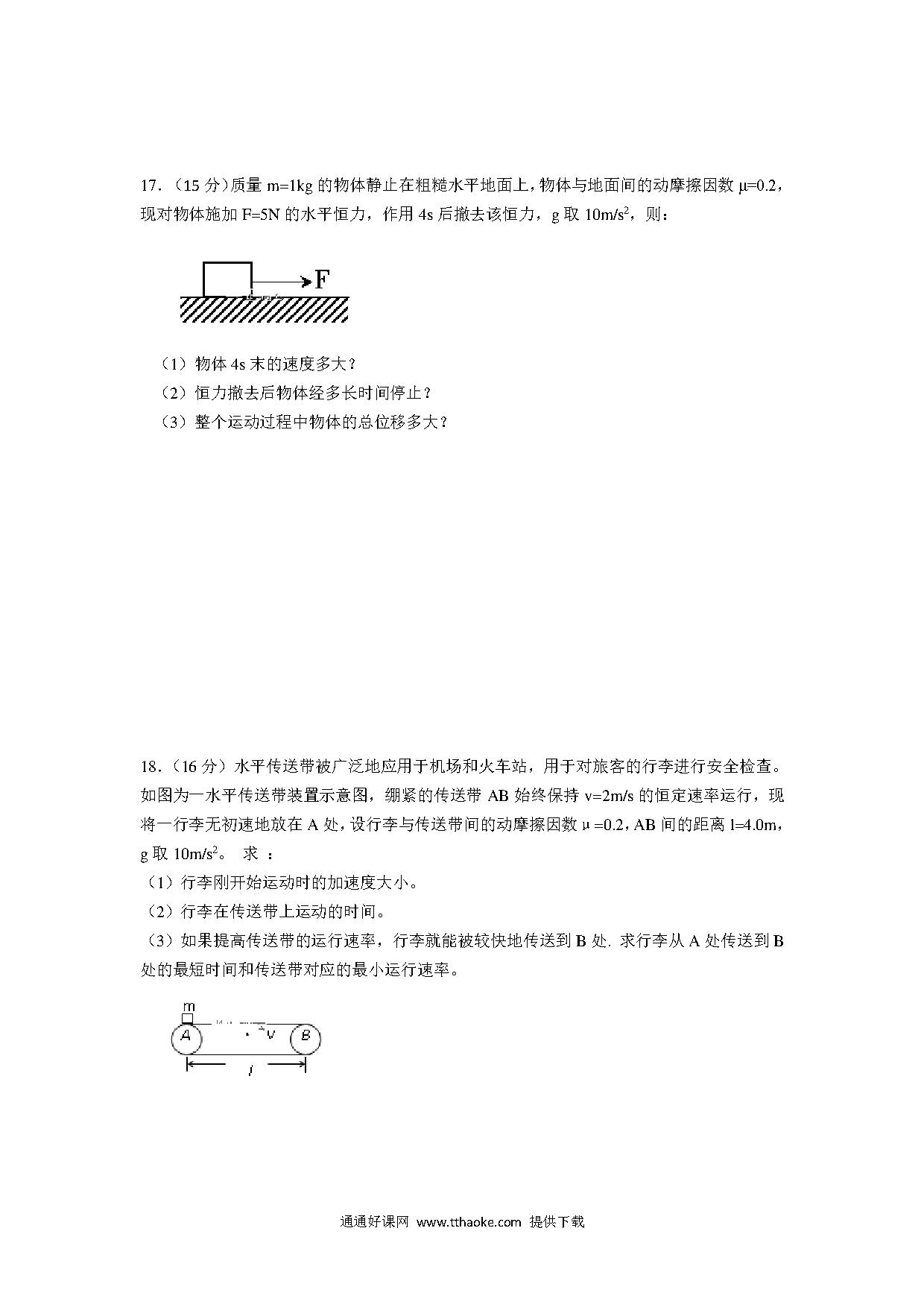 17．（15 分）质量 m=1kg 的物体静止在粗糙水平地面上，物体与地面间的动摩擦因数 μ=0.2，现对物体施加 F=5N 的水平恒力，作用 4s 后撤去该恒力，g 取 $10m/s^2$，则：

F

（1）物体 4s 末的速度多大？
（2）恒力撤去后物体经多长时间停止？
（3）整个运动过程中物体的总位移多大？

18．（16 分）水平传送带被广泛地应用于机场和火车站，用于对旅客的行李进行安全检查。如图为一水平传送带装置示意图，绷紧的传送带 AB 始终保持 v=2m/s 的恒定速率运行，现将一行李无初速地放在 A 处，设行李与传送带间的动摩擦因数 μ=0.2，AB 间的距离 l=4.0m，g 取 $10m/s^2$。 求 ：
（1）行李刚开始运动时的加速度大小。
（2）行李在传送带上运动的时间。
（3）如果提高传送带的运行速率，行李就能被较快地传送到 B 处. 求行李从 A 处传送到 B 处的最短时间和传送带对应的最小运行速率。

m
A
v
B
l

通通好课网 www.tthaoke.com 提供下载